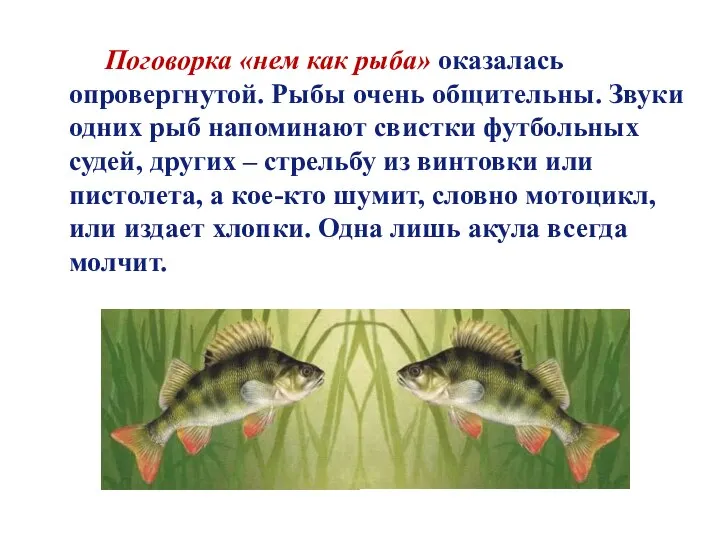 Поговорка «нем как рыба» оказалась опровергнутой. Рыбы очень общительны. Звуки одних рыб напоминают свистки футбольных судей, других – стрельбу из винтовки или пистолета, а кое-кто шумит, словно мотоцикл, или издает хлопки. Одна лишь акула всегда молчит.